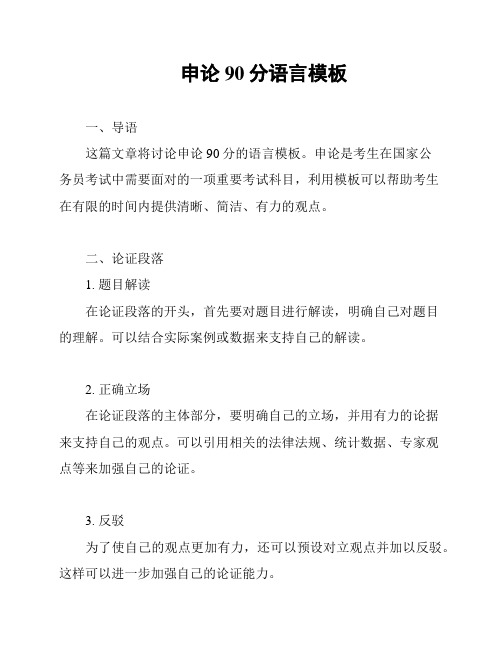 申论 90 分语言模板

一、导语

这篇文章将讨论申论 90 分的语言模板。申论是考生在国家公务员考试中需要面对的一项重要考试科目，利用模板可以帮助考生在有限的时间内提供清晰、简洁、有力的观点。

二、论证段落

1. 题目解读

在论证段落的开头，首先要对题目进行解读，明确自己对题目的理解。可以结合实际案例或数据来支持自己的解读。

2. 正确立场

在论证段落的主体部分，要明确自己的立场，并用有力的论据来支持自己的观点。可以引用相关的法律法规、统计数据、专家观点等来加强自己的论证。

3. 反驳

为了使自己的观点更加有力，还可以预设对立观点并加以反驳。这样可以进一步加强自己的论证能力。